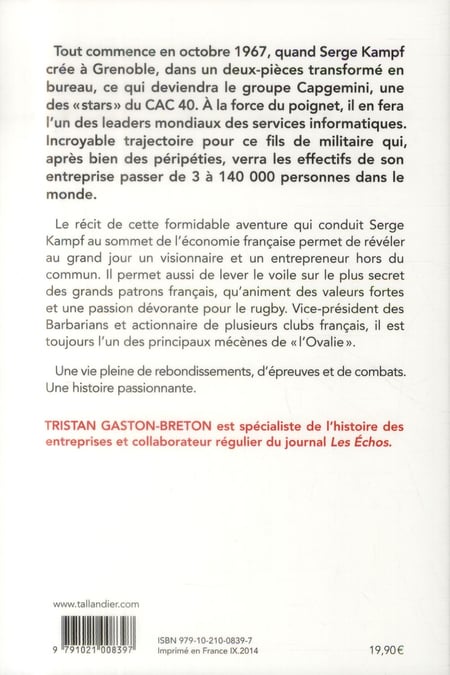 Tout commence en octobre 1967, quand Serge Kampf crée à Grenoble, dans un deux-pièces transformé en bureau, ce qui deviendra le groupe Capgemini, une des «stars» du CAC 40. À la force du poignet, il en fera l'un des leaders mondiaux des services informatiques. Incroyable trajectoire pour ce fils de militaire qui, après bien des péripéties, verra les effectifs de son entreprise passer de 3 à 140 000 personnes dans le monde.

Le récit de cette formidable aventure qui conduit Serge Kampf au sommet de l'économie française permet de révéler au grand jour un visionnaire et un entrepreneur hors du commun. Il permet aussi de lever le voile sur le plus secret des grands patrons français, qu'animent des valeurs fortes et une passion dévorante pour le rugby. Vice-président des Barbarians et actionnaire de plusieurs clubs français, il est toujours l'un des principaux mécènes de «l'Ovalie».

Une vie pleine de rebondissements, d'épreuves et de combats. Une histoire passionnante.

TRISTAN GASTON-BRETON est spécialiste de l'histoire des entreprises et collaborateur régulier du journal Les Échos.

www.tallandier.com

9 791021 008397

ISBN 979-10-210-0839-7
Imprimé en France IX.2014

19,90€